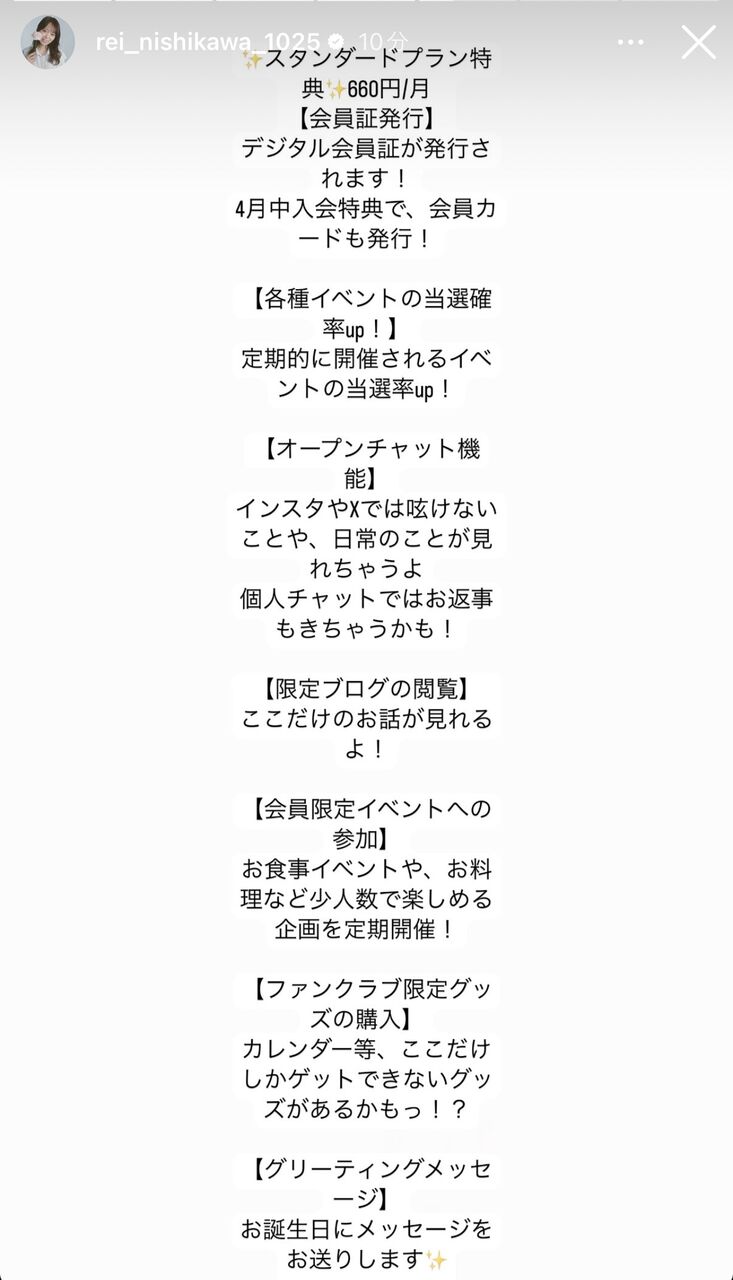 rei_nishikawa_1025 10分

✨スタンダードプラン特典✨660円/月
【会員証発行】
デジタル会員証が発行されます！
4月中入会特典で、会員カードも発行！

【各種イベントの当選確率up！】
定期的に開催されるイベントの当選率up！

【オープンチャット機能】
インスタやXでは呟けないことや、日常のことが見れちゃうよ
個人チャットではお返事もきちゃうかも！

【限定ブログの閲覧】
ここだけのお話が見れるよ！

【会員限定イベントへの参加】
お食事イベントや、お料理など少人数で楽しめる企画を定期開催！

【ファンクラブ限定グッズの購入】
カレンダー等、ここだけしかゲットできないグッズがあるかもっ！？

【グリーティングメッセージ】
お誕生日にメッセージをお送りします✨